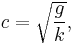 $c = \sqrt{\frac{g}{k}},$